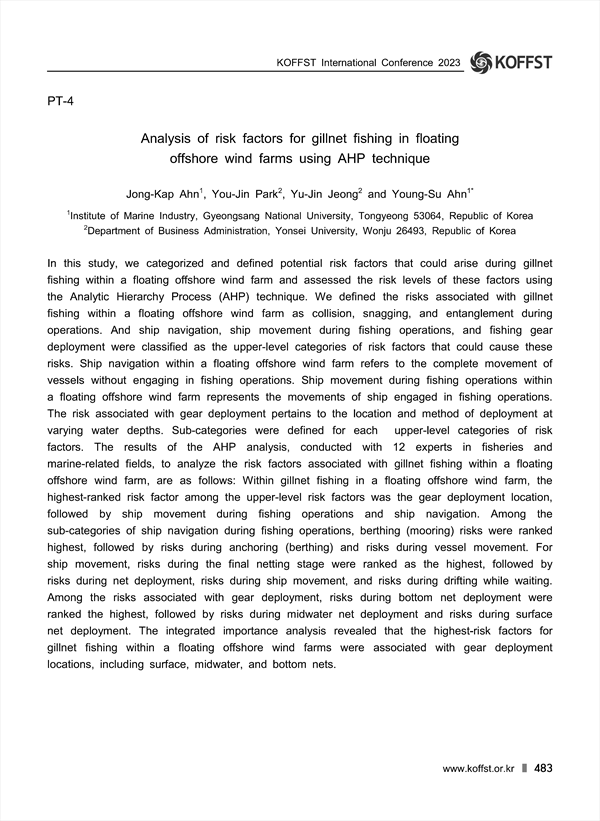 KOFFST International Conference 2023 KOFFST

PT-4

Analysis of risk factors for gillnet fishing in floating offshore wind farms using AHP technique

Jong-Kap Ahn$^1$, You-Jin Park$^2$, Yu-Jin Jeong$^2$ and Young-Su Ahn$^{1*}$

$^1$Institute of Marine Industry, Gyeongsang National University, Tongyeong 53064, Republic of Korea
$^2$Department of Business Administration, Yonsei University, Wonju 26493, Republic of Korea

In this study, we categorized and defined potential risk factors that could arise during gillnet fishing within a floating offshore wind farm and assessed the risk levels of these factors using the Analytic Hierarchy Process (AHP) technique. We defined the risks associated with gillnet fishing within a floating offshore wind farm as collision, snagging, and entanglement during operations. And ship navigation, ship movement during fishing operations, and fishing gear deployment were classified as the upper-level categories of risk factors that could cause these risks. Ship navigation within a floating offshore wind farm refers to the complete movement of vessels without engaging in fishing operations. Ship movement during fishing operations within a floating offshore wind farm represents the movements of ship engaged in fishing operations. The risk associated with gear deployment pertains to the location and method of deployment at varying water depths. Sub-categories were defined for each upper-level categories of risk factors. The results of the AHP analysis, conducted with 12 experts in fisheries and marine-related fields, to analyze the risk factors associated with gillnet fishing within a floating offshore wind farm, are as follows: Within gillnet fishing in a floating offshore wind farm, the highest-ranked risk factor among the upper-level risk factors was the gear deployment location, followed by ship movement during fishing operations and ship navigation. Among the sub-categories of ship navigation during fishing operations, berthing (mooring) risks were ranked highest, followed by risks during anchoring (berthing) and risks during vessel movement. For ship movement, risks during the final netting stage were ranked as the highest, followed by risks during net deployment, risks during ship movement, and risks during drifting while waiting. Among the risks associated with gear deployment, risks during bottom net deployment were ranked the highest, followed by risks during midwater net deployment and risks during surface net deployment. The integrated importance analysis revealed that the highest-risk factors for gillnet fishing within a floating offshore wind farms were associated with gear deployment locations, including surface, midwater, and bottom nets.

www.koffst.or.kr 483